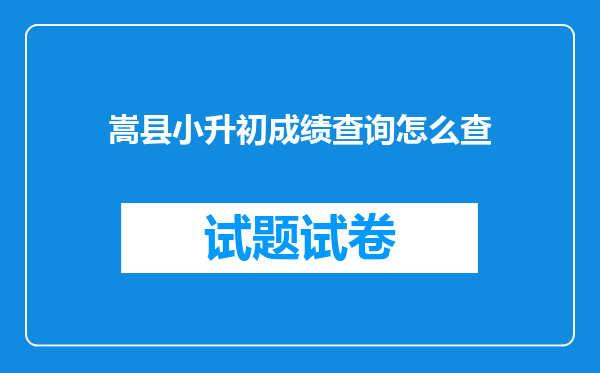 嵩县小升初成绩查询怎么查

试题试卷